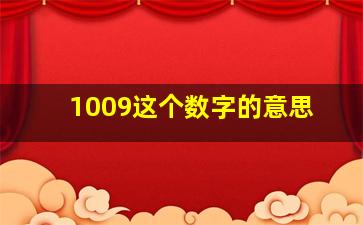 1009这个数字的意思